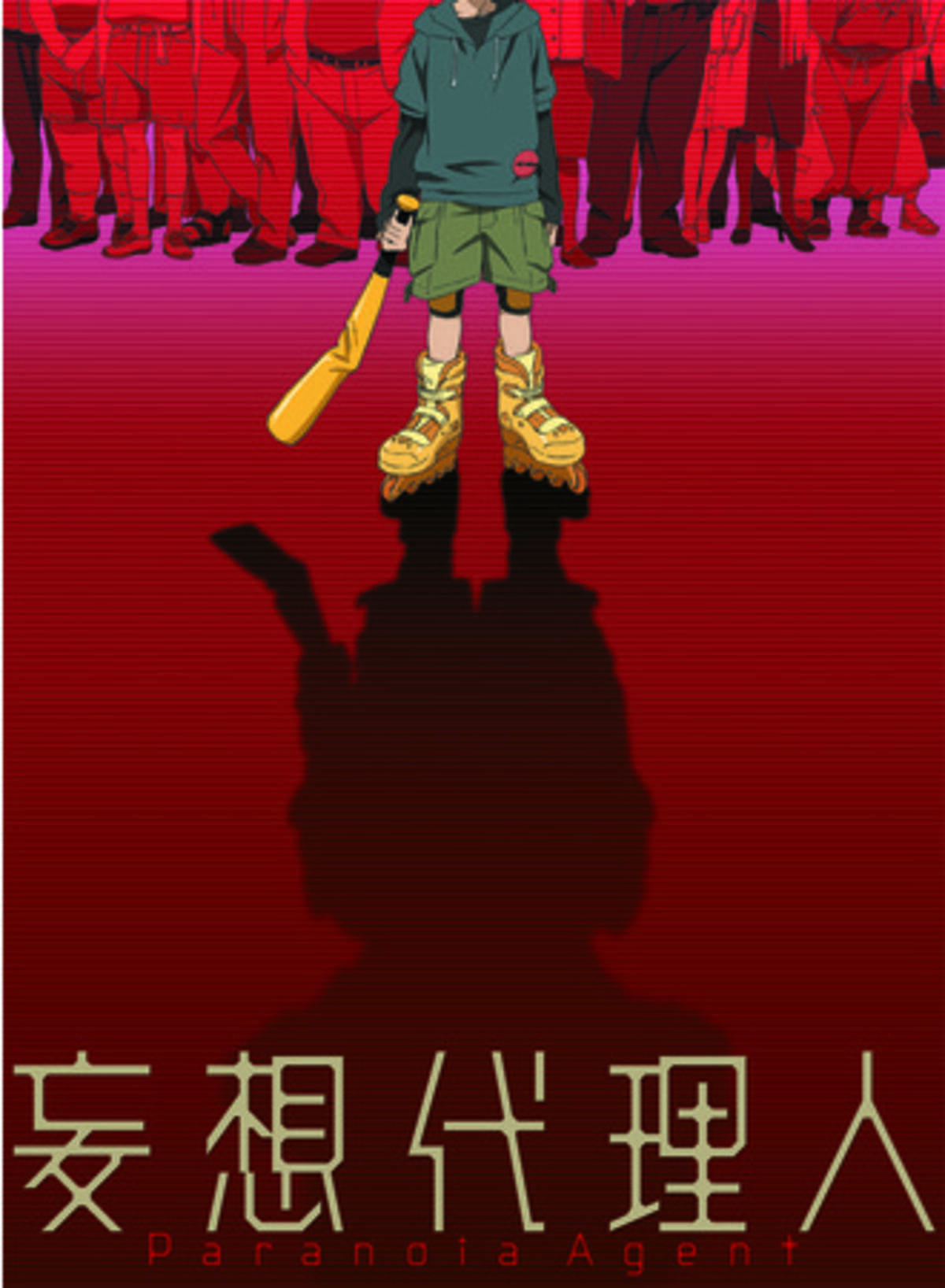 妄想代理人
Paranoia Agent